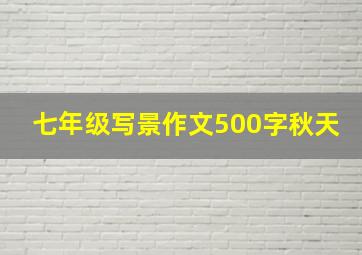 七年级写景作文500字秋天